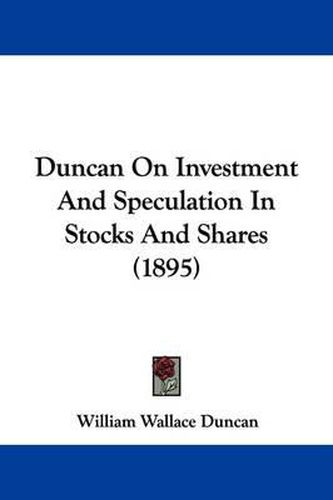 Duncan On Investment And Speculation In Stocks And Shares (1895)

William Wallace Duncan